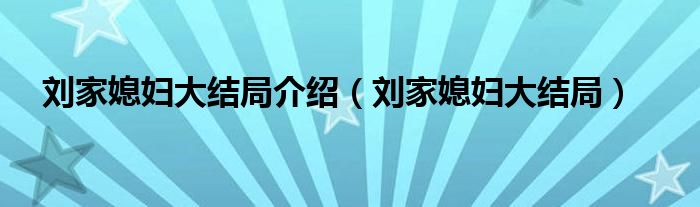 刘家媳妇大结局介绍（刘家媳妇大结局）